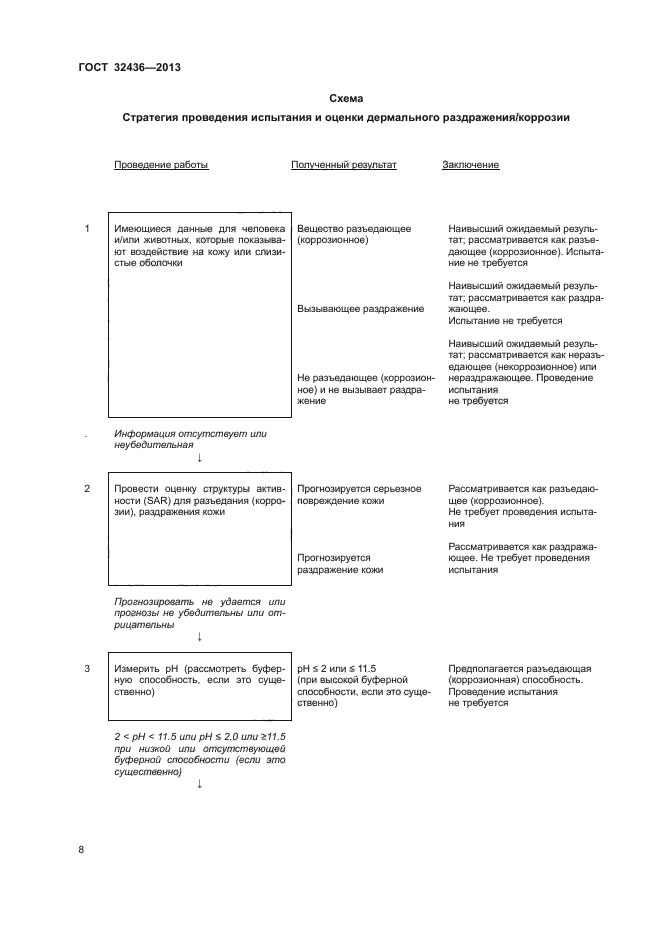 ГОСТ 32436—2013

Схема

Стратегия проведения испытания и оценки дермального раздражения/коррозии

| | Проведение работы | Полученный результат | Заключение |
|---|---|---|---|
| 1 | Имеющиеся данные для человека и/или животных, которые показывают воздействие на кожу или слизистые оболочки | Вещество разъедающее (коррозионное) | Наивысший ожидаемый результат; рассматривается как разъедающее (коррозионное). Испытание не требуется |
| | | Вызывающее раздражение | Наивысший ожидаемый результат; рассматривается как раздражающее. Испытание не требуется |
| | | Не разъедающее (коррозионное) и не вызывает раздражение | Наивысший ожидаемый результат; рассматривается как неразъедающее (некоррозионное) или нераздражающее. Проведение испытания не требуется |
| . | Информация отсутствует или неубедительная ↓ | | |
| 2 | Провести оценку структуры активности (SAR) для разъедания (коррозии), раздражения кожи | Прогнозируется серьезное повреждение кожи | Рассматривается как разъедающее (коррозионное). Не требует проведения испытания |
| | | Прогнозируется раздражение кожи | Рассматривается как раздражающее. Не требует проведения испытания |
| | Прогнозировать не удается или прогнозы не убедительны или отрицательны ↓ | | |
| 3 | Измерить pH (рассмотреть буферную способность, если это существенно) | pH ≤ 2 или ≤ 11.5 (при высокой буферной способности, если это существенно) | Предполагается разъедающая (коррозионная) способность. Проведение испытания не требуется |
| | 2 < pH < 11.5 или pH ≤ 2,0 или ≥11.5 при низкой или отсутствующей буферной способности (если это существенно) ↓ | | |

8